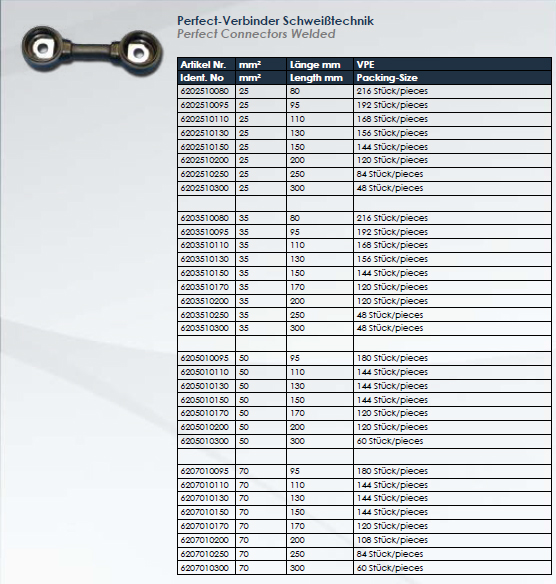 Perfect-Verbinder Schweißtechnik
Perfect Connectors Welded

| Artikel Nr. | mm² | Länge mm | VPE |
|---|---|---|---|
| Ident. No | mm² | Length mm | Packing-Size |
| 6202510080 | 25 | 80 | 216 Stück/pieces |
| 6202510095 | 25 | 95 | 192 Stück/pieces |
| 6202510110 | 25 | 110 | 168 Stück/pieces |
| 6202510130 | 25 | 130 | 156 Stück/pieces |
| 6202510150 | 25 | 150 | 144 Stück/pieces |
| 6202510200 | 25 | 200 | 120 Stück/pieces |
| 6202510250 | 25 | 250 | 84 Stück/pieces |
| 6202510300 | 25 | 300 | 48 Stück/pieces |
| | | | |
| 6203510080 | 35 | 80 | 216 Stück/pieces |
| 6203510095 | 35 | 95 | 192 Stück/pieces |
| 6203510110 | 35 | 110 | 168 Stück/pieces |
| 6203510130 | 35 | 130 | 156 Stück/pieces |
| 6203510150 | 35 | 150 | 144 Stück/pieces |
| 6203510170 | 35 | 170 | 120 Stück/pieces |
| 6203510200 | 35 | 200 | 120 Stück/pieces |
| 6203510250 | 35 | 250 | 48 Stück/pieces |
| 6203510300 | 35 | 300 | 48 Stück/pieces |
| | | | |
| 6205010095 | 50 | 95 | 180 Stück/pieces |
| 6205010110 | 50 | 110 | 144 Stück/pieces |
| 6205010130 | 50 | 130 | 144 Stück/pieces |
| 6205010150 | 50 | 150 | 144 Stück/pieces |
| 6205010170 | 50 | 170 | 120 Stück/pieces |
| 6205010200 | 50 | 200 | 120 Stück/pieces |
| 6205010300 | 50 | 300 | 60 Stück/pieces |
| | | | |
| 6207010095 | 70 | 95 | 180 Stück/pieces |
| 6207010110 | 70 | 110 | 144 Stück/pieces |
| 6207010130 | 70 | 130 | 144 Stück/pieces |
| 6207010150 | 70 | 150 | 144 Stück/pieces |
| 6207010170 | 70 | 170 | 120 Stück/pieces |
| 6207010200 | 70 | 200 | 108 Stück/pieces |
| 6207010250 | 70 | 250 | 84 Stück/pieces |
| 6207010300 | 70 | 300 | 60 Stück/pieces |